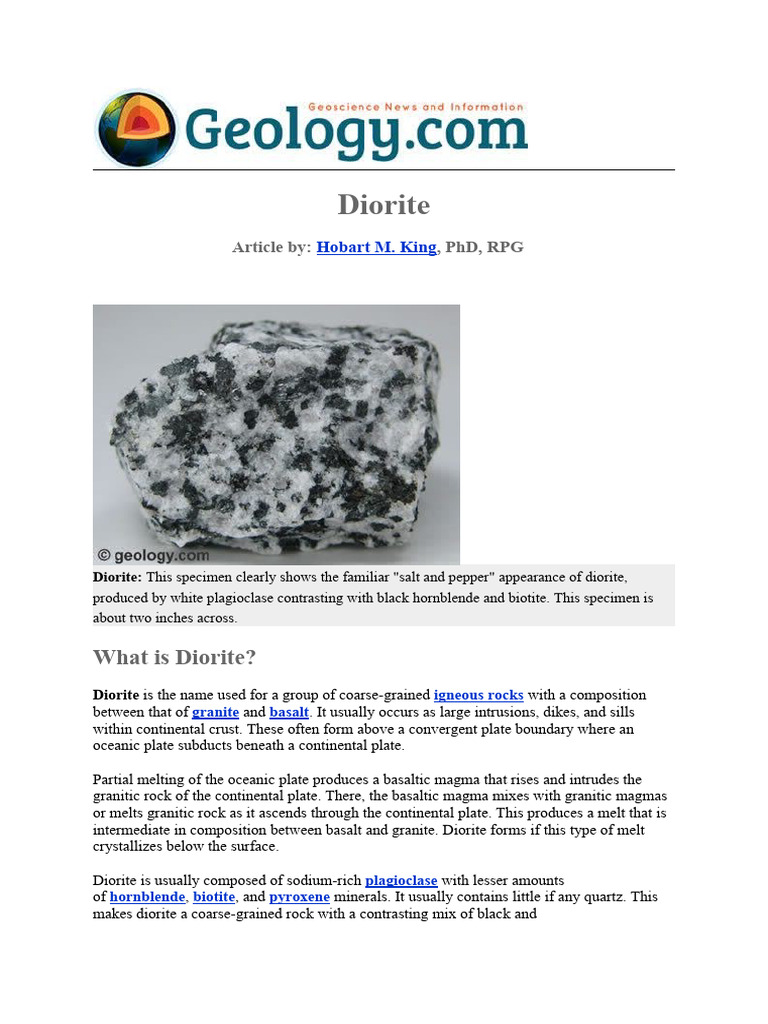 Geoscience News and Information
Geology.com

Diorite

Article by: Hobart M. King, PhD, RPG

© geology.com

Diorite: This specimen clearly shows the familiar "salt and pepper" appearance of diorite, produced by white plagioclase contrasting with black hornblende and biotite. This specimen is about two inches across.

What is Diorite?

Diorite is the name used for a group of coarse-grained igneous rocks with a composition between that of granite and basalt. It usually occurs as large intrusions, dikes, and sills within continental crust. These often form above a convergent plate boundary where an oceanic plate subducts beneath a continental plate.

Partial melting of the oceanic plate produces a basaltic magma that rises and intrudes the granitic rock of the continental plate. There, the basaltic magma mixes with granitic magmas or melts granitic rock as it ascends through the continental plate. This produces a melt that is intermediate in composition between basalt and granite. Diorite forms if this type of melt crystallizes below the surface.

Diorite is usually composed of sodium-rich plagioclase with lesser amounts of hornblende, biotite, and pyroxene minerals. It usually contains little if any quartz. This makes diorite a coarse-grained rock with a contrasting mix of black and